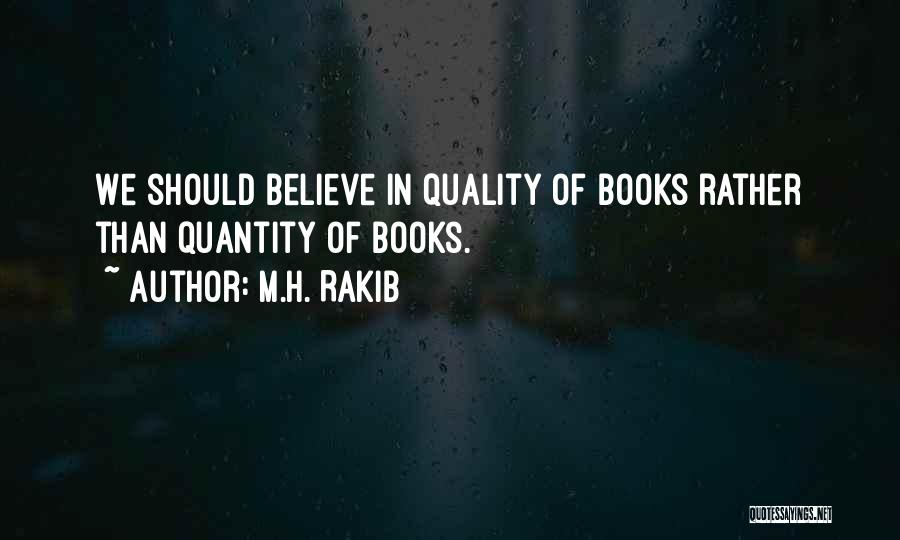 WE SHOULD BELIEVE IN QUALITY OF BOOKS RATHER THAN QUANTITY OF BOOKS.

~ AUTHOR: M.H. RAKIB

QUOTESSAYINGS.NET